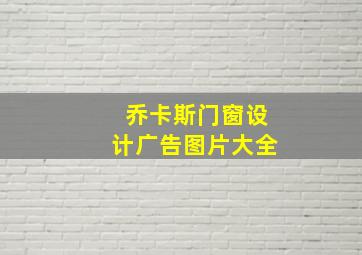 乔卡斯门窗设计广告图片大全